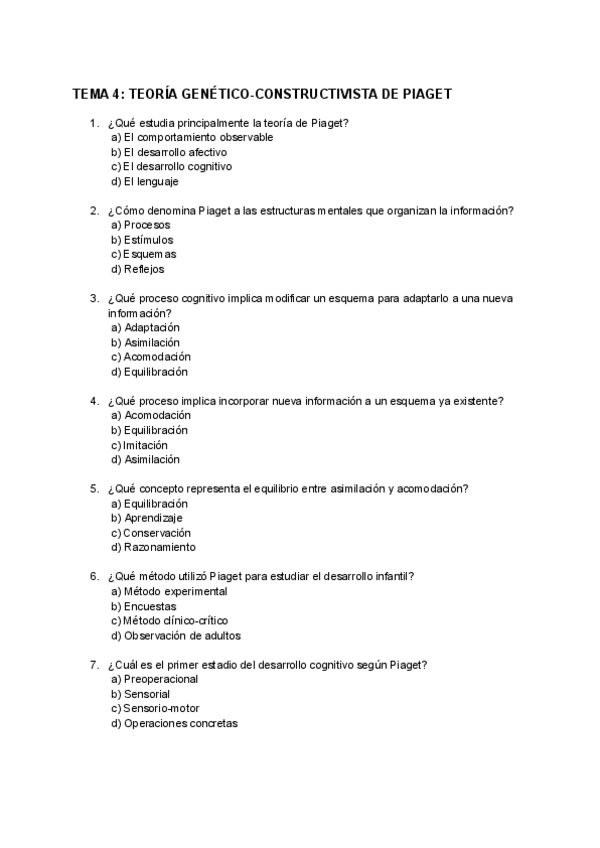 TEMA 4: TEORÍA GENÉTICO-CONSTRUCTIVISTA DE PIAGET

1. ¿Qué estudia principalmente la teoría de Piaget?
a) El comportamiento observable
b) El desarrollo afectivo
c) El desarrollo cognitivo
d) El lenguaje

2. ¿Cómo denomina Piaget a las estructuras mentales que organizan la información?
a) Procesos
b) Estímulos
c) Esquemas
d) Reflejos

3. ¿Qué proceso cognitivo implica modificar un esquema para adaptarlo a una nueva información?
a) Adaptación
b) Asimilación
c) Acomodación
d) Equilibración

4. ¿Qué proceso implica incorporar nueva información a un esquema ya existente?
a) Acomodación
b) Equilibración
c) Imitación
d) Asimilación

5. ¿Qué concepto representa el equilibrio entre asimilación y acomodación?
a) Equilibración
b) Aprendizaje
c) Conservación
d) Razonamiento

6. ¿Qué método utilizó Piaget para estudiar el desarrollo infantil?
a) Método experimental
b) Encuestas
c) Método clínico-crítico
d) Observación de adultos

7. ¿Cuál es el primer estadio del desarrollo cognitivo según Piaget?
a) Preoperacional
b) Sensorial
c) Sensorio-motor
d) Operaciones concretas